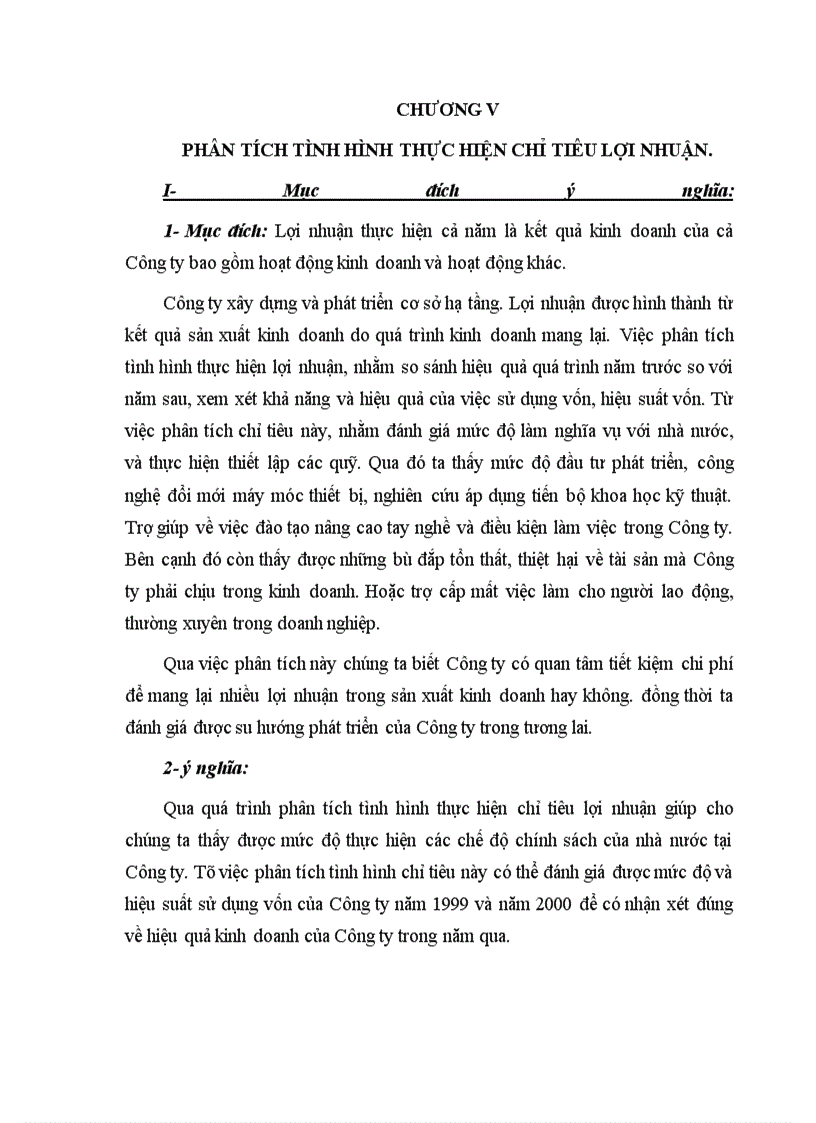 CHƯƠNG V

PHÂN TÍCH TÌNH HÌNH THỰC HIỆN CHỈ TIÊU LỢI NHUẬN.

I- Mục đích ý nghĩa:

1- Mục đích: Lợi nhuận thực hiện cả năm là kết quả kinh doanh của cả Công ty bao gồm hoạt động kinh doanh và hoạt động khác.

Công ty xây dựng và phát triển cơ sở hạ tầng. Lợi nhuận được hình thành từ kết quả sản xuất kinh doanh do quá trình kinh doanh mang lại. Việc phân tích tình hình thực hiện lợi nhuận, nhằm so sánh hiệu quả quá trình năm trước so với năm sau, xem xét khả năng và hiệu quả của việc sử dụng vốn, hiệu suất vốn. Từ việc phân tích chỉ tiêu này, nhằm đánh giá mức độ làm nghĩa vụ với nhà nước, và thực hiện thiết lập các quỹ. Qua đó ta thấy mức độ đầu tư phát triển, công nghệ đổi mới máy móc thiết bị, nghiên cứu áp dụng tiến bộ khoa học kỹ thuật. Trợ giúp về việc đào tạo nâng cao tay nghề và điều kiện làm việc trong Công ty. Bên cạnh đó còn thấy được những bù đắp tổn thất, thiệt hại về tài sản mà Công ty phải chịu trong kinh doanh. Hoặc trợ cấp mất việc làm cho người lao động, thường xuyên trong doanh nghiệp.

Qua việc phân tích này chúng ta biết Công ty có quan tâm tiết kiệm chi phí để mang lại nhiều lợi nhuận trong sản xuất kinh doanh hay không. đồng thời ta đánh giá được su hướng phát triển của Công ty trong tương lai.

2- ý nghĩa:

Qua quá trình phân tích tình hình thực hiện chỉ tiêu lợi nhuận giúp cho chúng ta thấy được mức độ thực hiện các chế độ chính sách của nhà nước tại Công ty. Tõ việc phân tích tình hình chỉ tiêu này có thể đánh giá được mức độ và hiệu suất sử dụng vốn của Công ty năm 1999 và năm 2000 để có nhận xét đúng về hiệu quả kinh doanh của Công ty trong năm qua.